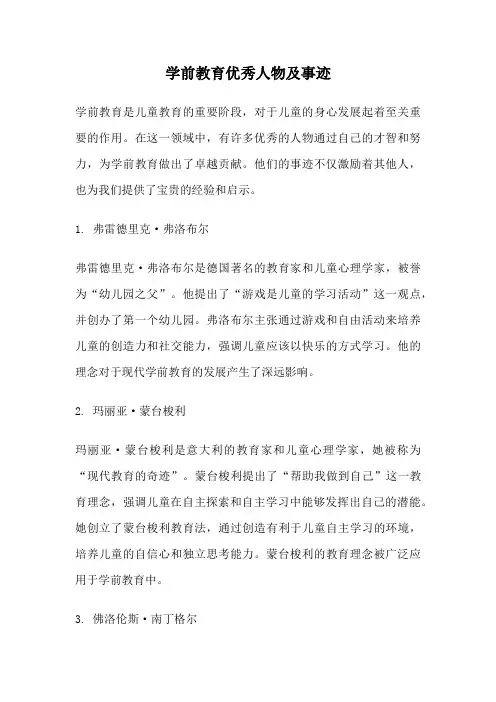 学前教育优秀人物及事迹

学前教育是儿童教育的重要阶段，对于儿童的身心发展起着至关重要的作用。在这一领域中，有许多优秀的人物通过自己的才智和努力，为学前教育做出了卓越贡献。他们的事迹不仅激励着其他人，也为我们提供了宝贵的经验和启示。

1. 弗雷德里克·弗洛布尔

弗雷德里克·弗洛布尔是德国著名的教育家和儿童心理学家，被誉为“幼儿园之父”。他提出了“游戏是儿童的学习活动”这一观点，并创办了第一个幼儿园。弗洛布尔主张通过游戏和自由活动来培养儿童的创造力和社交能力，强调儿童应该以快乐的方式学习。他的理念对于现代学前教育的发展产生了深远影响。

2. 玛丽亚·蒙台梭利

玛丽亚·蒙台梭利是意大利的教育家和儿童心理学家，她被称为“现代教育的奇迹”。蒙台梭利提出了“帮助我做到自己”这一教育理念，强调儿童在自主探索和自主学习中能够发挥出自己的潜能。她创立了蒙台梭利教育法，通过创造有利于儿童自主学习的环境，培养儿童的自信心和独立思考能力。蒙台梭利的教育理念被广泛应用于学前教育中。

3. 佛洛伦斯·南丁格尔